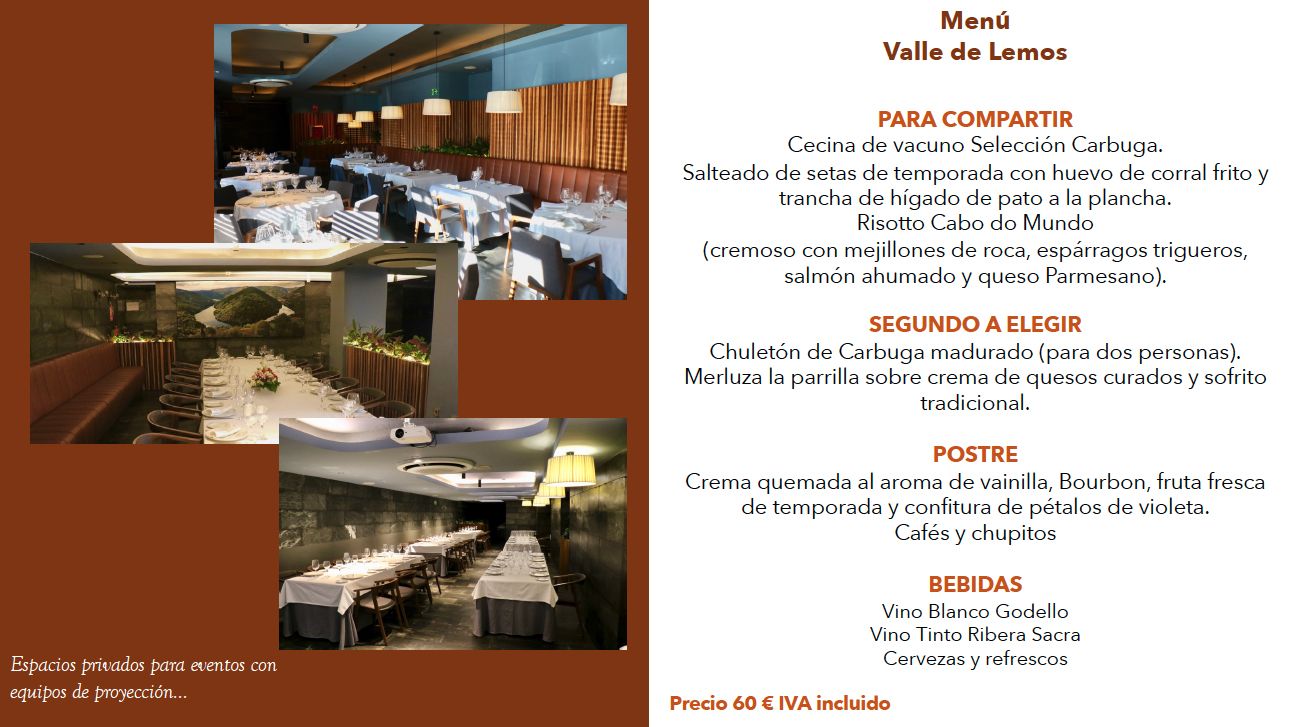 Espacios privados para eventos con equipos de proyección...

Menú
Valle de Lemos

PARA COMPARTIR
Cecina de vacuno Selección Carbuga.
Salteado de setas de temporada con huevo de corral frito y trancha de hígado de pato a la plancha.
Risotto Cabo do Mundo
(cremoso con mejillones de roca, espárragos trigueros, salmón ahumado y queso Parmesano).

SEGUNDO A ELEGIR
Chuletón de Carbuga madurado (para dos personas).
Merluza la parrilla sobre crema de quesos curados y sofrito tradicional.

POSTRE
Crema quemada al aroma de vainilla, Bourbon, fruta fresca de temporada y confitura de pétalos de violeta.
Cafés y chupitos

BEBIDAS
Vino Blanco Godello
Vino Tinto Ribera Sacra
Cervezas y refrescos

Precio 60 € IVA incluido